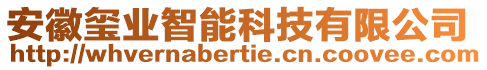 安徽玺业智能科技有限公司
http://whvernabertie.cn.coovee.com